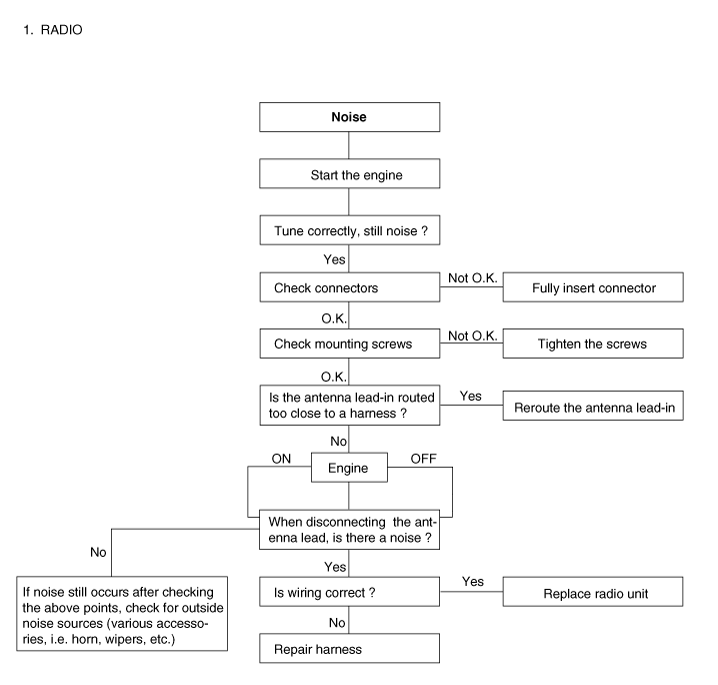 1. RADIO

Noise

Start the engine

Tune correctly, still noise ?

Yes

Check connectors

Not O.K.

Fully insert connector

O.K.

Check mounting screws

Not O.K.

Tighten the screws

O.K.

Is the antenna lead-in routed too close to a harness ?

Yes

Reroute the antenna lead-in

No

ON

Engine

OFF

When disconnecting the antenna lead, is there a noise ?

No

If noise still occurs after checking the above points, check for outside noise sources (various accessories, i.e. horn, wipers, etc.)

Yes

Is wiring correct ?

Yes

Replace radio unit

No

Repair harness